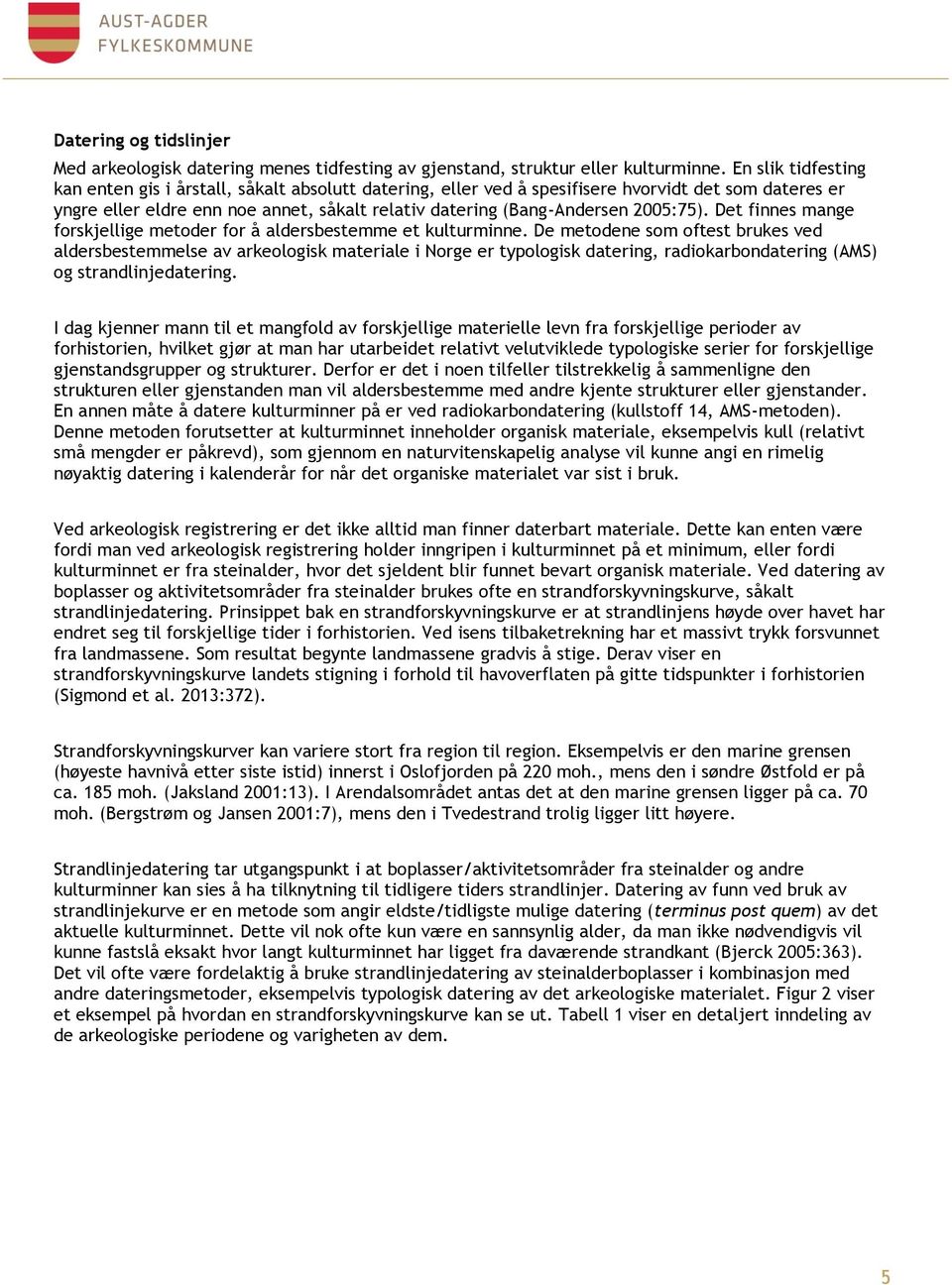 AUST-AGDER
FYLKESKOMMUNE

Datering og tidslinjer

Med arkeologisk datering menes tidfesting av gjenstand, struktur eller kulturminne. En slik tidfesting kan enten gis i årstall, såkalt absolutt datering, eller ved å spesifisere hvorvidt det som dateres er yngre eller eldre enn noe annet, såkalt relativ datering (Bang-Andersen 2005:75). Det finnes mange forskjellige metoder for å aldersbestemme et kulturminne. De metodene som oftest brukes ved aldersbestemmelse av arkeologisk materiale i Norge er typologisk datering, radiokarbondatering (AMS) og strandlinjedatering.

I dag kjenner mann til et mangfold av forskjellige materielle levn fra forskjellige perioder av forhistorien, hvilket gjør at man har utarbeidet relativt velutviklede typologiske serier for forskjellige gjenstandsgrupper og strukturer. Derfor er det i noen tilfeller tilstrekkelig å sammenligne den strukturen eller gjenstanden man vil aldersbestemme med andre kjente strukturer eller gjenstander. En annen måte å datere kulturminner på er ved radiokarbondatering (kullstoff 14, AMS-metoden). Denne metoden forutsetter at kulturminnet inneholder organisk materiale, eksempelvis kull (relativt små mengder er påkrevd), som gjennom en naturvitenskapelig analyse vil kunne angi en rimelig nøyaktig datering i kalenderår for når det organiske materialet var sist i bruk.

Ved arkeologisk registrering er det ikke alltid man finner daterbart materiale. Dette kan enten være fordi man ved arkeologisk registrering holder inngripen i kulturminnet på et minimum, eller fordi kulturminnet er fra steinalder, hvor det sjeldent blir funnet bevart organisk materiale. Ved datering av boplasser og aktivitetsområder fra steinalder brukes ofte en strandforskyvningskurve, såkalt strandlinjedatering. Prinsippet bak en strandforskyvningskurve er at strandlinjens høyde over havet har endret seg til forskjellige tider i forhistorien. Ved isens tilbaketrekning har et massivt trykk forsvunnet fra landmassene. Som resultat begynte landmassene gradvis å stige. Derav viser en strandforskyvningskurve landets stigning i forhold til havoverflaten på gitte tidspunkter i forhistorien (Sigmond et al. 2013:372).

Strandforskyvningskurver kan variere stort fra region til region. Eksempelvis er den marine grensen (høyeste havnivå etter siste istid) innerst i Oslofjorden på 220 moh., mens den i søndre Østfold er på ca. 185 moh. (Jaksland 2001:13). I Arendalsområdet antas det at den marine grensen ligger på ca. 70 moh. (Bergstrøm og Jansen 2001:7), mens den i Tvedestrand trolig ligger litt høyere.

Strandlinjedatering tar utgangspunkt i at boplasser/aktivitetsområder fra steinalder og andre kulturminner kan sies å ha tilknytning til tidligere tiders strandlinjer. Datering av funn ved bruk av strandlinjekurve er en metode som angir eldste/tidligste mulige datering (terminus post quem) av det aktuelle kulturminnet. Dette vil nok ofte kun være en sannsynlig alder, da man ikke nødvendigvis vil kunne fastslå eksakt hvor langt kulturminnet har ligget fra daværende strandkant (Bjerck 2005:363). Det vil ofte være fordelaktig å bruke strandlinjedatering av steinalderboplasser i kombinasjon med andre dateringsmetoder, eksempelvis typologisk datering av det arkeologiske materialet. Figur 2 viser et eksempel på hvordan en strandforskyvningskurve kan se ut. Tabell 1 viser en detaljert inndeling av de arkeologiske periodene og varigheten av dem.

5